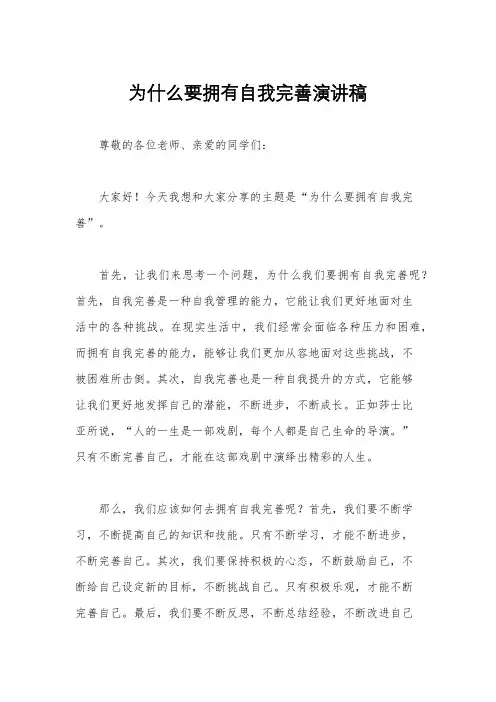 为什么要拥有自我完善演讲稿

尊敬的各位老师、亲爱的同学们：

大家好！今天我想和大家分享的主题是“为什么要拥有自我完善”。

首先，让我们来思考一个问题，为什么我们要拥有自我完善呢？首先，自我完善是一种自我管理的能力，它能让我们更好地面对生活中的各种挑战。在现实生活中，我们经常会面临各种压力和困难，而拥有自我完善的能力，能够让我们更加从容地面对这些挑战，不被困难所击倒。其次，自我完善也是一种自我提升的方式，它能够让我们更好地发挥自己的潜能，不断进步，不断成长。正如莎士比亚所说，“人的一生是一部戏剧，每个人都是自己生命的导演。”只有不断完善自己，才能在这部戏剧中演绎出精彩的人生。

那么，我们应该如何去拥有自我完善呢？首先，我们要不断学习，不断提高自己的知识和技能。只有不断学习，才能不断进步，不断完善自己。其次，我们要保持积极的心态，不断鼓励自己，不断给自己设定新的目标，不断挑战自己。只有积极乐观，才能不断完善自己。最后，我们要不断反思，不断总结经验，不断改进自己